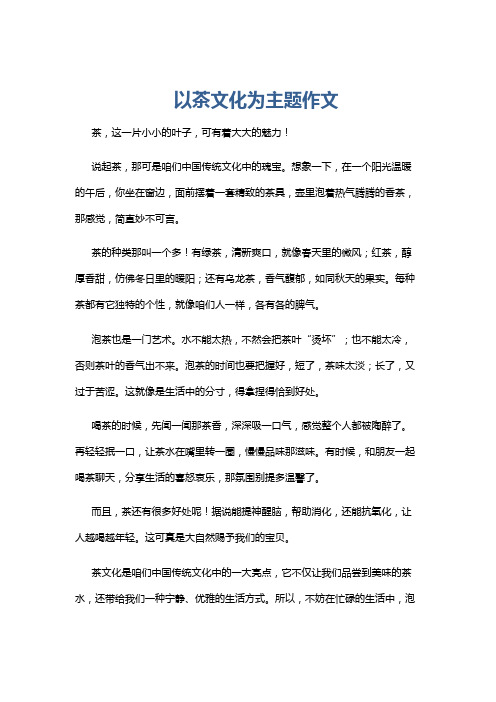 以茶文化为主题作文

茶，这一片小小的叶子，可有着大大的魅力！

说起茶，那可是咱们中国传统文化中的瑰宝。想象一下，在一个阳光温暖的午后，你坐在窗边，面前摆着一套精致的茶具，壶里泡着热气腾腾的香茶，那感觉，简直妙不可言。

茶的种类那叫一个多！有绿茶，清新爽口，就像春天里的微风；红茶，醇厚香甜，仿佛冬日里的暖阳；还有乌龙茶，香气馥郁，如同秋天的果实。每种茶都有它独特的个性，就像咱们人一样，各有各的脾气。

泡茶也是一门艺术。水不能太热，不然会把茶叶“烫坏”；也不能太冷，否则茶叶的香气出不来。泡茶的时间也要把握好，短了，茶味太淡；长了，又过于苦涩。这就像是生活中的分寸，得拿捏得恰到好处。

喝茶的时候，先闻一闻那茶香，深深吸一口气，感觉整个人都被陶醉了。再轻轻抿一口，让茶水在嘴里转一圈，慢慢品味那滋味。有时候，和朋友一起喝茶聊天，分享生活的喜怒哀乐，那氛围别提多温馨了。

而且，茶还有很多好处呢！据说能提神醒脑，帮助消化，还能抗氧化，让人越喝越年轻。这可真是大自然赐予我们的宝贝。

茶文化是咱们中国传统文化中的一大亮点，它不仅让我们品尝到美味的茶水，还带给我们一种宁静、优雅的生活方式。所以，不妨在忙碌的生活中，泡